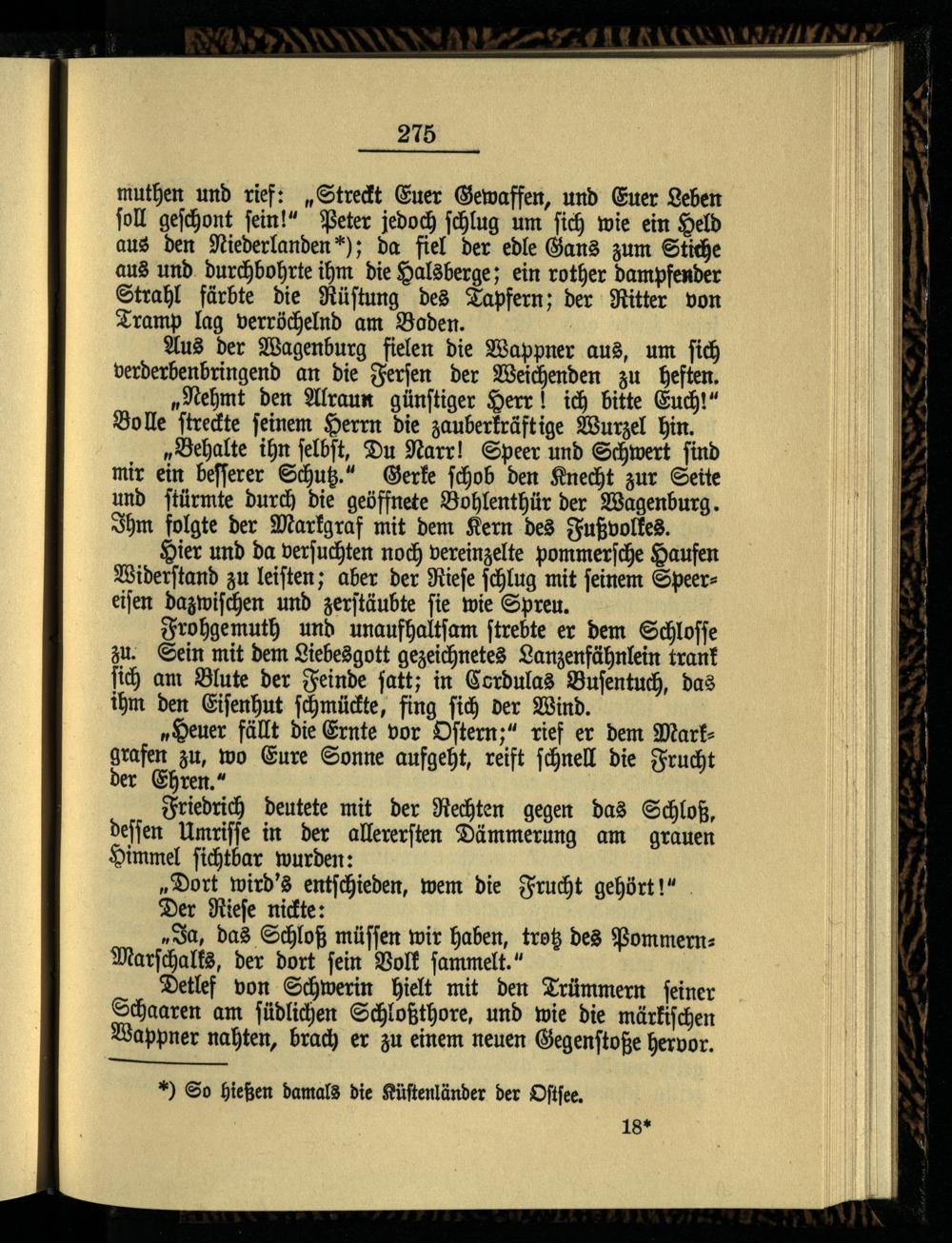 275

muthen und rief: „Streckt Euer Gewaffen, und Euer Leben soll geschont sein!“ Peter jedoch schlug um sich wie ein Held aus den Niederlanden*); da fiel der edle Gans zum Stiche aus und durchbohrte ihm die Halsberge; ein rother dampfender Strahl färbte die Rüstung des Tapfern; der Ritter von Tramp lag verröchelnd am Boden.

Aus der Wagenburg fielen die Wappner aus, um sich verderbenbringend an die Fersen der Weichenden zu heften.

„Nehmt den Alraun günstiger Herr! ich bitte Euch!“ Bolle streckte seinem Herrn die zauberkräftige Wurzel hin.

„Behalte ihn selbst, Du Narr! Speer und Schwert sind mir ein besserer Schutz.“ Gerke schob den Knecht zur Seite und stürmte durch die geöffnete Bohlenthür der Wagenburg. Ihm folgte der Markgraf mit dem Kern des Fußvolkes.

Hier und da versuchten noch vereinzelte pommersche Haufen Widerstand zu leisten; aber der Riese schlug mit seinem Speereisen dazwischen und zerstäubte sie wie Spreu.

Frohgemuth und unaufhaltsam strebte er dem Schlosse zu. Sein mit dem Liebesgott gezeichnetes Lanzenfähnlein trank sich am Blute der Feinde satt; in Cordulas Busentuch, das ihm den Eisenhut schmückte, fing sich der Wind.

„Heuer fällt die Ernte vor Ostern;“ rief er dem Markgrafen zu, wo Eure Sonne aufgeht, reift schnell die Frucht der Ehren.“

Friedrich deutete mit der Rechten gegen das Schloß, dessen Umrisse in der allerersten Dämmerung am grauen Himmel sichtbar wurden:

„Dort wird's entschieden, wem die Frucht gehört!“

Der Riese nickte:

„Ja, das Schloß müssen wir haben, trotz des Pommern-Marschalks, der dort sein Volk sammelt.“

Detlef von Schwerin hielt mit den Trümmern seiner Schaaren am südlichen Schloßthore, und wie die märkischen Wappner nahten, brach er zu einem neuen Gegenstoße hervor.

*) So hießen damals die Küstenländer der Ostsee.

18*